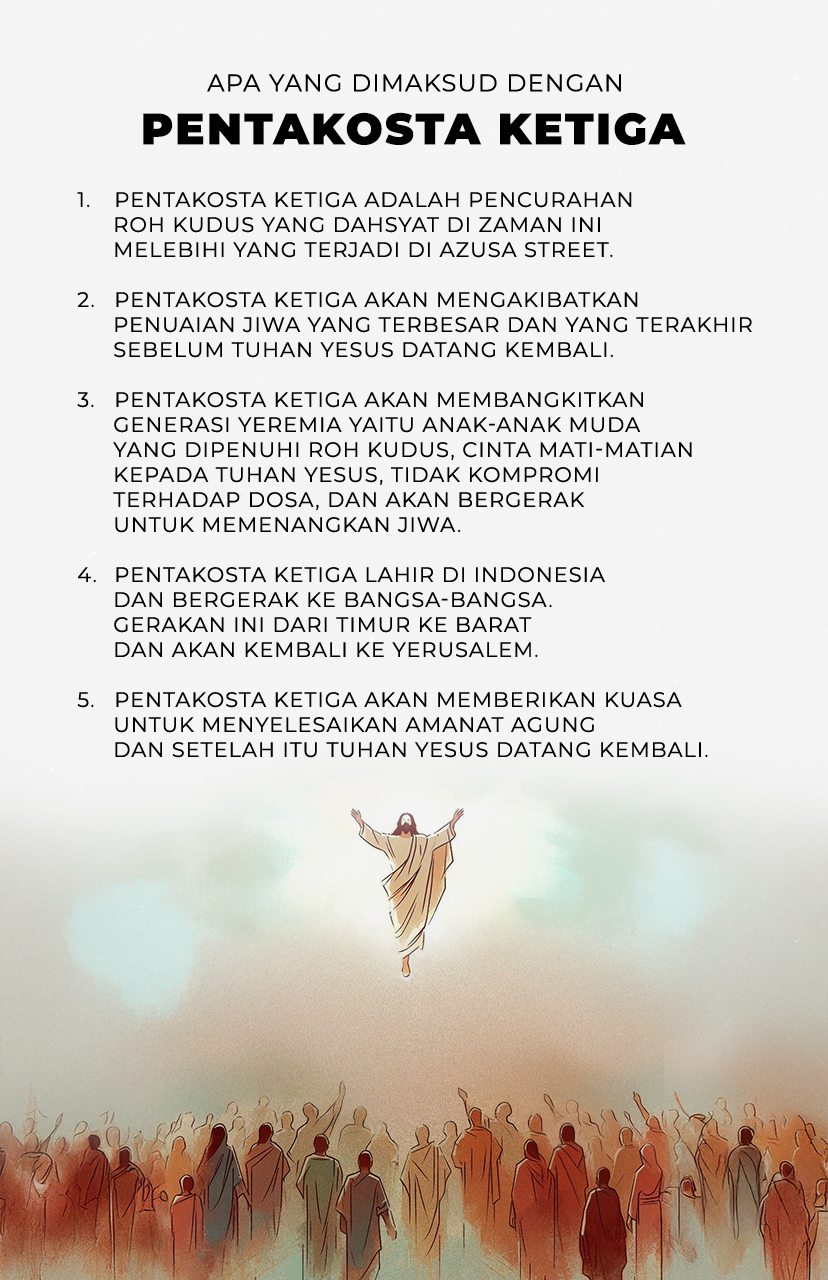 APA YANG DIMAKSUD DENGAN
PENTAKOSTA KETIGA

1. PENTAKOSTA KETIGA ADALAH PENCURAHAN ROH KUDUS YANG DAHSYAT DI ZAMAN INI MELEBIHI YANG TERJADI DI AZUSA STREET.

2. PENTAKOSTA KETIGA AKAN MENGAKIBATKAN PENUAIAN JIWA YANG TERBESAR DAN YANG TERAKHIR SEBELUM TUHAN YESUS DATANG KEMBALI.

3. PENTAKOSTA KETIGA AKAN MEMBANGKITKAN GENERASI YEREMIA YAITU ANAK-ANAK MUDA YANG DIPENUHI ROH KUDUS, CINTA MATI-MATIAN KEPADA TUHAN YESUS, TIDAK KOMPROMI TERHADAP DOSA, DAN AKAN BERGERAK UNTUK MEMENANGKAN JIWA.

4. PENTAKOSTA KETIGA LAHIR DI INDONESIA DAN BERGERAK KE BANGSA-BANGSA. GERAKAN INI DARI TIMUR KE BARAT DAN AKAN KEMBALI KE YERUSALEM.

5. PENTAKOSTA KETIGA AKAN MEMBERIKAN KUASA UNTUK MENYELESAIKAN AMANAT AGUNG DAN SETELAH ITU TUHAN YESUS DATANG KEMBALI.